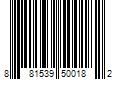 8 81539 50018 2